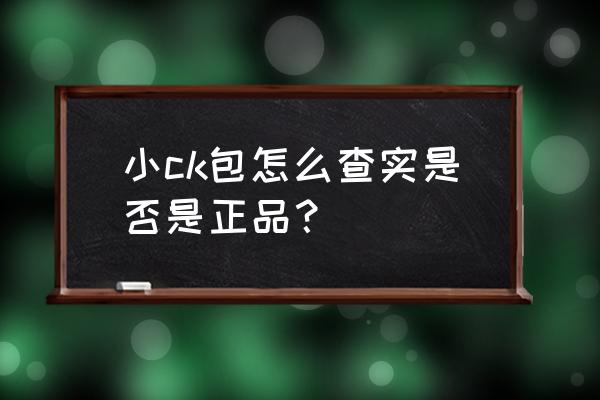 小ck包怎么查实是否是正品？